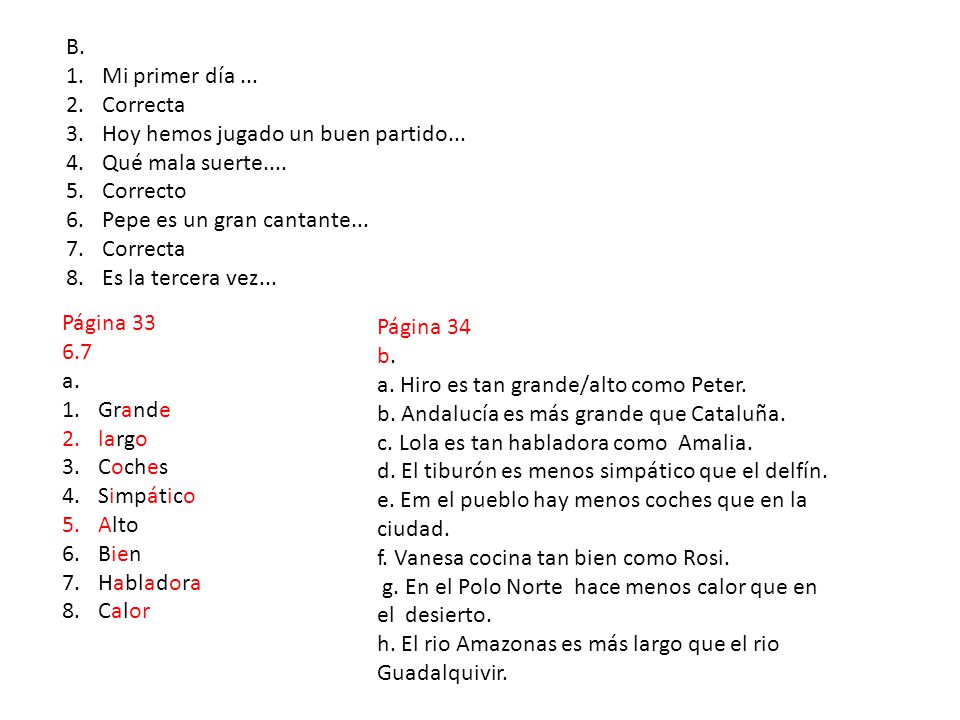 B.
1. Mi primer día ...
2. Correcta
3. Hoy hemos jugado un buen partido...
4. Qué mala suerte....
5. Correcto
6. Pepe es un gran cantante...
7. Correcta
8. Es la tercera vez...

Página 33
6.7
a.
1. Grande
2. largo
3. Coches
4. Simpático
5. Alto
6. Bien
7. Habladora
8. Calor

Página 34
b.
a. Hiro es tan grande/alto como Peter.
b. Andalucía es más grande que Cataluña.
c. Lola es tan habladora como Amalia.
d. El tiburón es menos simpático que el delfín.
e. Em el pueblo hay menos coches que en la ciudad.
f. Vanesa cocina tan bien como Rosi.
g. En el Polo Norte hace menos calor que en el desierto.
h. El rio Amazonas es más largo que el rio Guadalquivir.